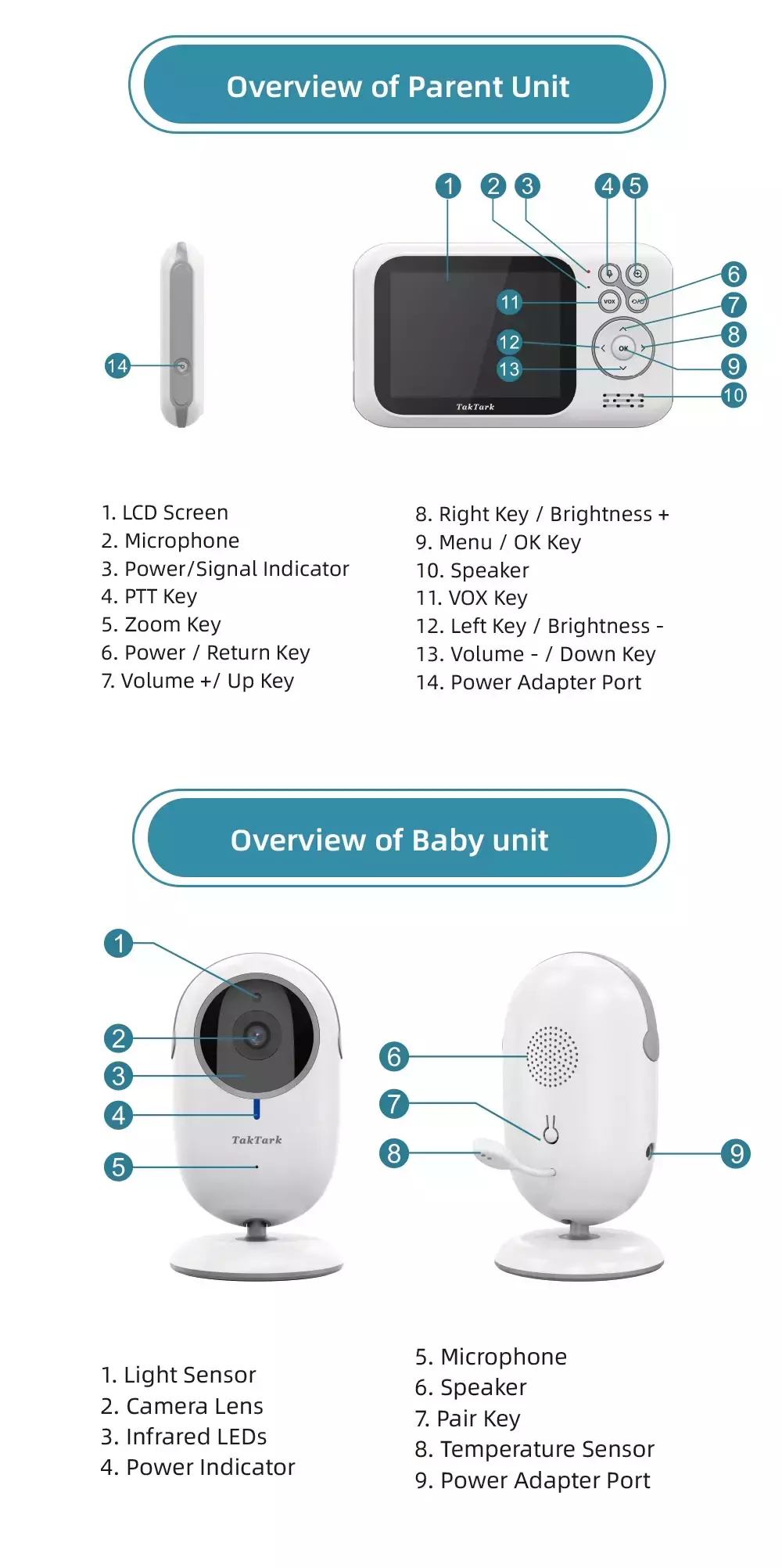 Overview of Parent Unit

1 2 3 4 5 6 7 8 9 10 11 12 13 14

VOX

OK

TakTark

1. LCD Screen
2. Microphone
3. Power/Signal Indicator
4. PTT Key
5. Zoom Key
6. Power / Return Key
7. Volume +/ Up Key

8. Right Key / Brightness +
9. Menu / OK Key
10. Speaker
11. VOX Key
12. Left Key / Brightness -
13. Volume - / Down Key
14. Power Adapter Port

Overview of Baby unit

1 2 3 4 5

TakTark

6 7 8 9

1. Light Sensor
2. Camera Lens
3. Infrared LEDs
4. Power Indicator

5. Microphone
6. Speaker
7. Pair Key
8. Temperature Sensor
9. Power Adapter Port